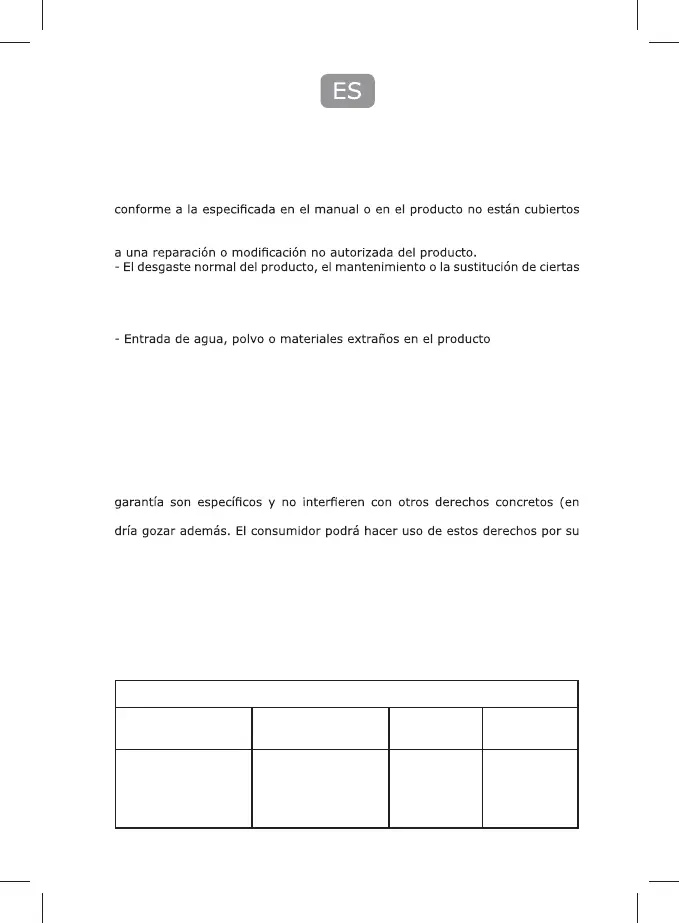 ES

conforme a la especificada en el manual o en el producto no están cubiertos

a una reparación o modificación no autorizada del producto.
- El desgaste normal del producto, el mantenimiento o la sustitución de ciertas

- Entrada de agua, polvo o materiales extraños en el producto

garantía son específicos y no interfieren con otros derechos concretos (en

dría gozar además. El consumidor podrá hacer uso de estos derechos por su